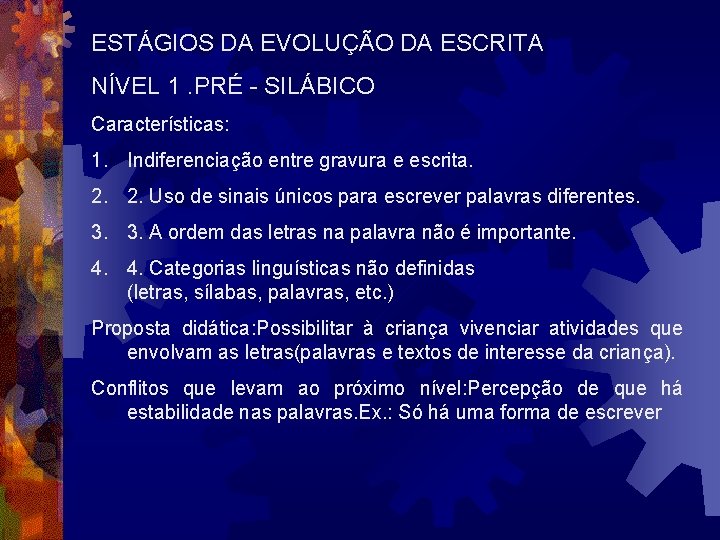 ESTÁGIOS DA EVOLUÇÃO DA ESCRITA

NÍVEL 1 .PRÉ - SILÁBICO

Características:

1. Indiferenciação entre gravura e escrita.

2. 2. Uso de sinais únicos para escrever palavras diferentes.

3. 3. A ordem das letras na palavra não é importante.

4. 4. Categorias linguísticas não definidas (letras, sílabas, palavras, etc.)

Proposta didática:Possibilitar à criança vivenciar atividades que envolvam as letras(palavras e textos de interesse da criança).

Conflitos que levam ao próximo nível:Percepção de que há estabilidade nas palavras.Ex.: Só há uma forma de escrever